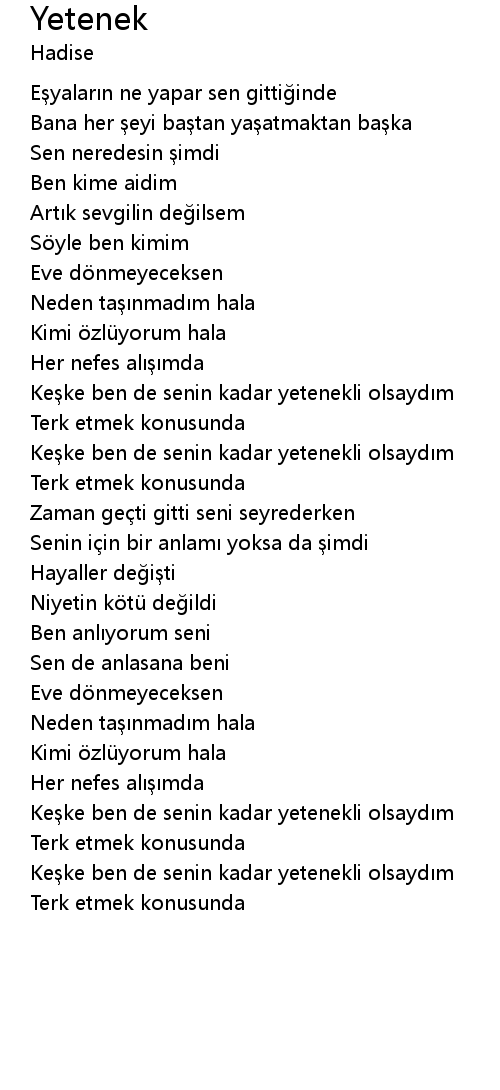 Yetenek
Hadise

Eşyaların ne yapar sen gittiğinde
Bana her şeyi baştan yaşatmaktan başka
Sen neredesin şimdi
Ben kime aidim
Artık sevgilin değilsem
Söyle ben kimim
Eve dönmeyeceksen
Neden taşınmadım hala
Kimi özlüyorum hala
Her nefes alışımda
Keşke ben de senin kadar yetenekli olsaydım
Terk etmek konusunda
Keşke ben de senin kadar yetenekli olsaydım
Terk etmek konusunda
Zaman geçti gitti seni seyrederken
Senin için bir anlamı yoksa da şimdi
Hayaller değişti
Niyetin kötü değildi
Ben anlıyorum seni
Sen de anlasana beni
Eve dönmeyeceksen
Neden taşınmadım hala
Kimi özlüyorum hala
Her nefes alışımda
Keşke ben de senin kadar yetenekli olsaydım
Terk etmek konusunda
Keşke ben de senin kadar yetenekli olsaydım
Terk etmek konusunda